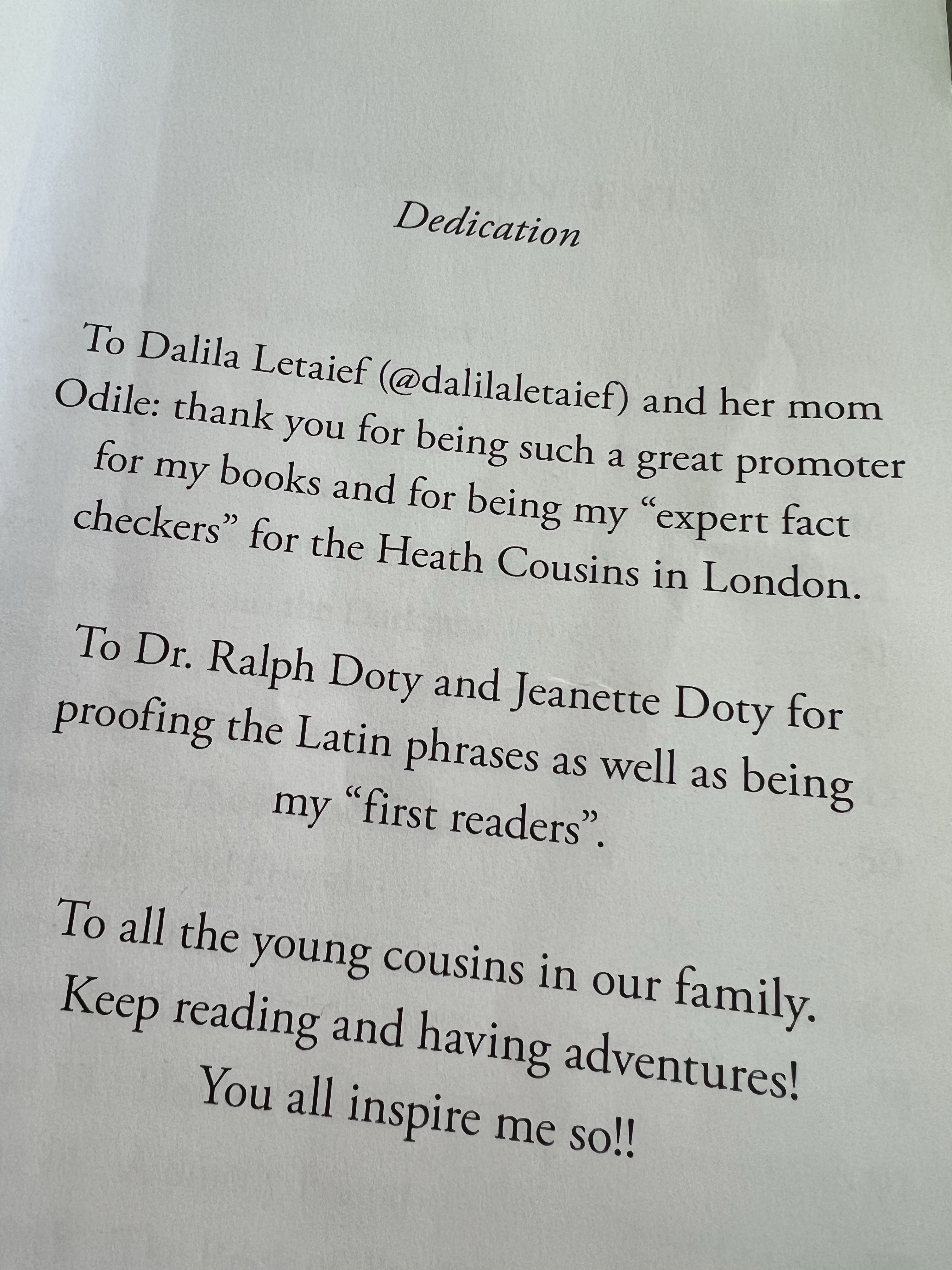 Dedication

To Dalila Letaief (@dalilaletaief) and her mom Odile: thank you for being such a great promoter for my books and for being my "expert fact checkers" for the Heath Cousins in London.

To Dr. Ralph Doty and Jeanette Doty for proofing the Latin phrases as well as being my "first readers".

To all the young cousins in our family. Keep reading and having adventures! You all inspire me so!!